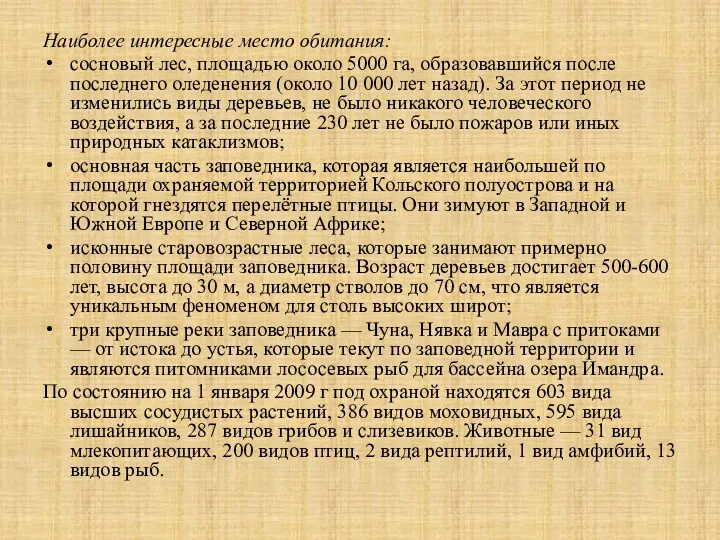 Наиболее интересные место обитания:

• сосновый лес, площадью около 5000 га, образовавшийся после последнего оледенения (около 10 000 лет назад). За этот период не изменились виды деревьев, не было никакого человеческого воздействия, а за последние 230 лет не было пожаров или иных природных катаклизмов;

• основная часть заповедника, которая является наибольшей по площади охраняемой территорией Кольского полуострова и на которой гнездятся перелётные птицы. Они зимуют в Западной и Южной Европе и Северной Африке;

• исконные старовозрастные леса, которые занимают примерно половину площади заповедника. Возраст деревьев достигает 500-600 лет, высота до 30 м, а диаметр стволов до 70 см, что является уникальным феноменом для столь высоких широт;

• три крупные реки заповедника — Чуна, Нявка и Мавра с притоками — от истока до устья, которые текут по заповедной территории и являются питомниками лососевых рыб для бассейна озера Имандра.

По состоянию на 1 января 2009 г под охраной находятся 603 вида высших сосудистых растений, 386 видов моховидных, 595 вида лишайников, 287 видов грибов и слизевиков. Животные — 31 вид млекопитающих, 200 видов птиц, 2 вида рептилий, 1 вид амфибий, 13 видов рыб.